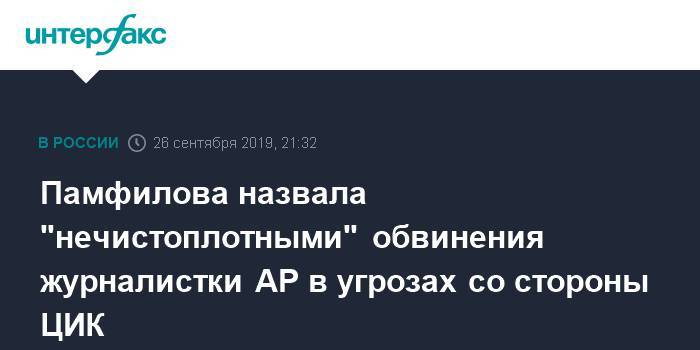 интерфакс

В РОССИИ 26 сентября 2019, 21:32

Памфилова назвала "нечистоплотными" обвинения журналистки AP в угрозах со стороны ЦИК